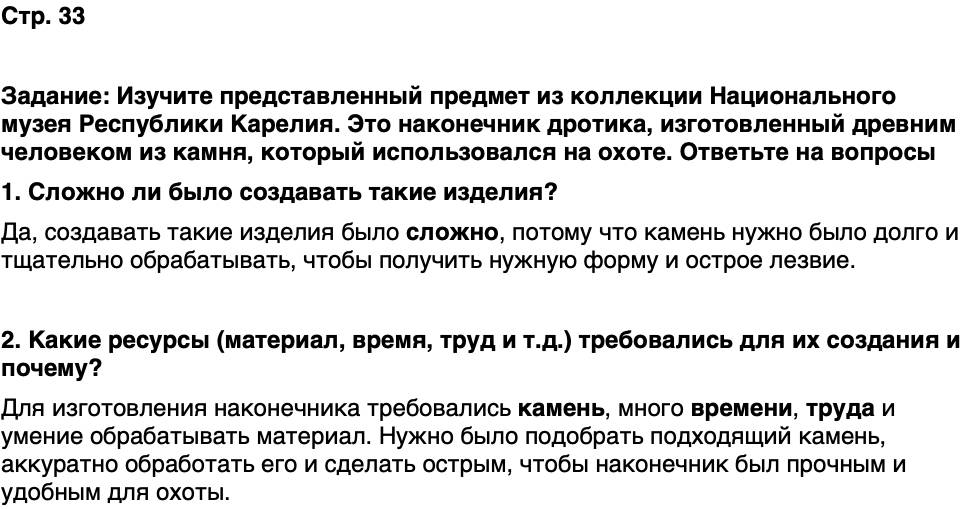 Стр. 33

Задание: Изучите представленный предмет из коллекции Национального музея Республики Карелия. Это наконечник дротика, изготовленный древним человеком из камня, который использовался на охоте. Ответьте на вопросы

1. Сложно ли было создавать такие изделия?

Да, создавать такие изделия было сложно, потому что камень нужно было долго и тщательно обрабатывать, чтобы получить нужную форму и острое лезвие.

2. Какие ресурсы (материал, время, труд и т.д.) требовались для их создания и почему?

Для изготовления наконечника требовались камень, много времени, труда и умение обрабатывать материал. Нужно было подобрать подходящий камень, аккуратно обработать его и сделать острым, чтобы наконечник был прочным и удобным для охоты.